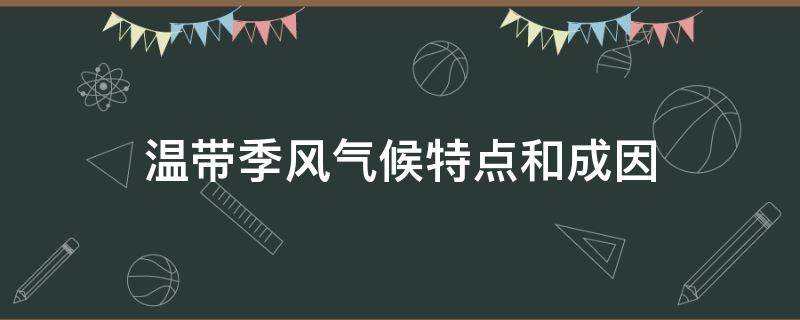 温带季风气候特点和成因